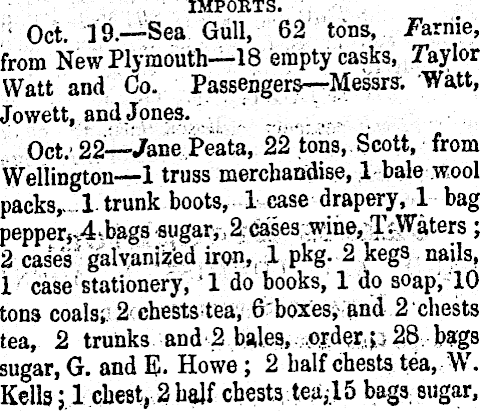 IMPORTS.

Oct. 19.—Sea Gull, 62 tons, Farnie, from New Plymouth—18 empty casks, Taylor Watt and Co. Passengers—Messrs. Watt, Jowett, and Jones.

Oct. 22—Jane Peata, 22 tons, Scott, from Wellington—1 truss merchandise, 1 bale wool packs, 1 trunk boots, 1 case drapery, 1 bag pepper, 4 bags sugar, 2 cases wine, T. Waters; 2 cases galvanized iron, 1 pkg. 2 kegs nails, 1 case stationery, 1 do books, 1 do soap, 10 tons coals, 2 chests tea, 6 boxes, and 2 chests tea, 2 trunks and 2 bales, order; 28 bags sugar, G. and E. Howe; 2 half chests tea, W. Kells; 1 chest, 2 half chests tea, 15 bags sugar,